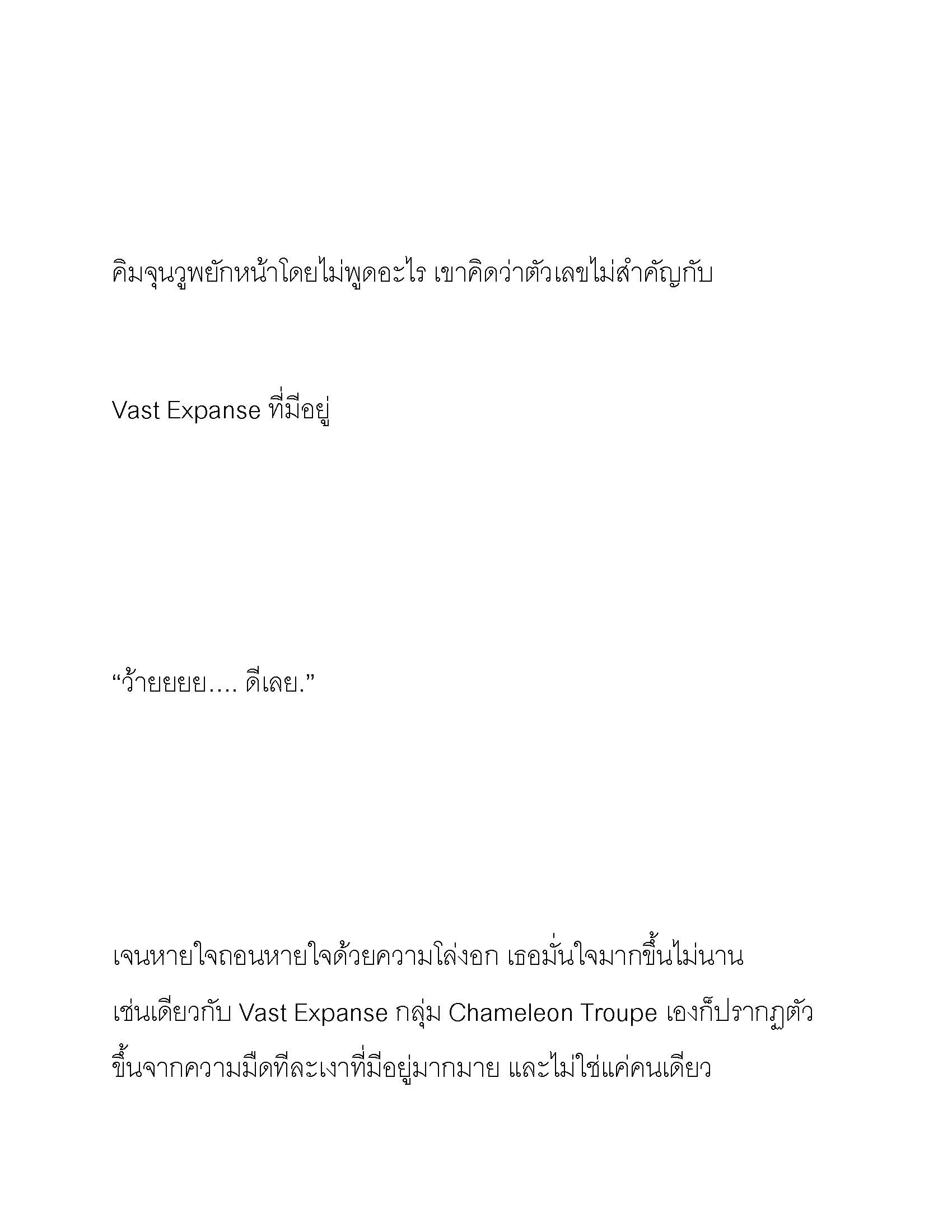 คิมจุนวูพยักหน้าโดยไม่พูดอะไร เขาคิดว่าตัวเลขไม่สำคัญกับ

Vast Expanse ที่มีอยู่

“ว้ายยยย.... ดีเลย.”

เจนหายใจถอนหายใจด้วยความโล่งอก เธอมั่นใจมากขึ้นไม่นาน เช่นเดียวกับ Vast Expanse กลุ่ม Chameleon Troupe เองก็ปรากฏตัวขึ้นจากความมืดทีละเงาที่มีอยู่มากมาย และไม่ใช่แค่คนเดียว